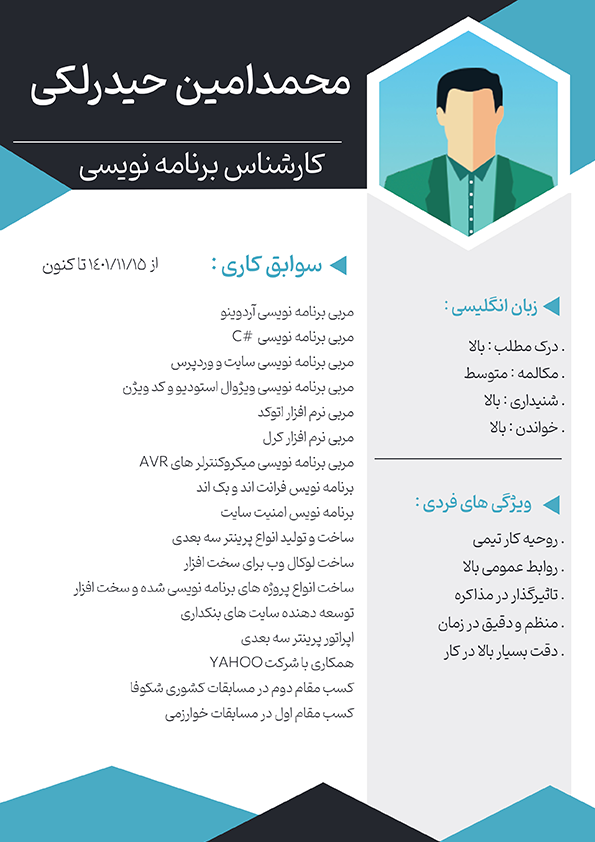 محمدامین حیدرلکی

کارشناس برنامه نویسی

سوابق کاری :

از ۱۴۰۱/۱۱/۱۵ تا کنون

مربی برنامه نویسی آردوینو
مربی برنامه نویسی #C
مربی برنامه نویسی سایت و وردپرس
مربی برنامه نویسی ویژوال استودیو و کد ویژن
مربی نرم افزار اتوکد
مربی نرم افزار کرل
مربی برنامه نویسی میکروکنترلر های AVR
برنامه نویس فرانت اند و بک اند
برنامه نویس امنیت سایت
ساخت و تولید انواع پرینتر سه بعدی
ساخت لوکال وب برای سخت افزار
ساخت انواع پروژه های برنامه نویسی شده و سخت افزار
توسعه دهنده سایت های بنکداری
اپراتور پرینتر سه بعدی
همکاری با شرکت YAHOO
کسب مقام دوم در مسابقات کشوری شکوفا
کسب مقام اول در مسابقات خوارزمی

زبان انگلیسی :

. درک مطلب : بالا
. مکالمه : متوسط
. شنیداری : بالا
. خواندن : بالا

ویژگی های فردی :

. روحیه کار تیمی
. روابط عمومی بالا
. تاثیرگذار در مذاکره
. منظم و دقیق در زمان
. دقت بسیار بالا در کار